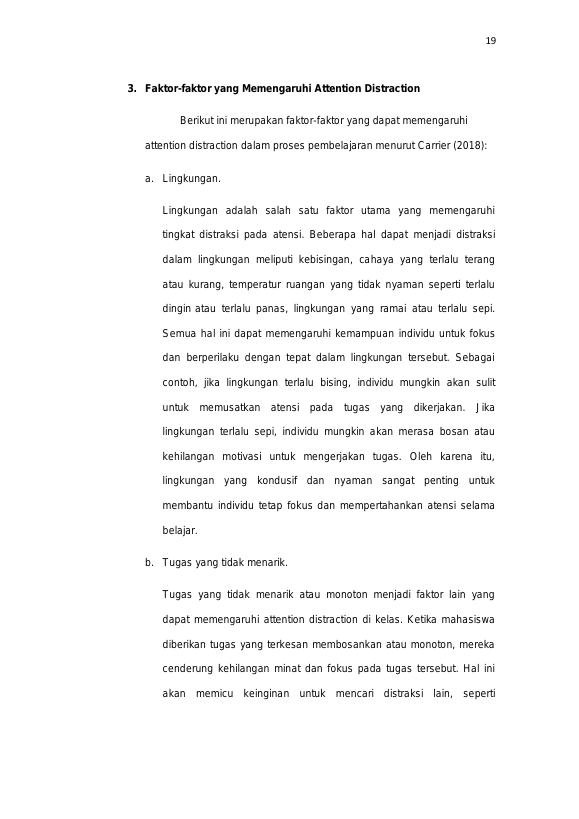 19

3. Faktor-faktor yang Memengaruhi Attention Distraction

Berikut ini merupakan faktor-faktor yang dapat memengaruhi attention distraction dalam proses pembelajaran menurut Carrier (2018):

a. Lingkungan.

Lingkungan adalah salah satu faktor utama yang memengaruhi tingkat distraksi pada atensi. Beberapa hal dapat menjadi distraksi dalam lingkungan meliputi kebisingan, cahaya yang terlalu terang atau kurang, temperatur ruangan yang tidak nyaman seperti terlalu dingin atau terlalu panas, lingkungan yang ramai atau terlalu sepi. Semua hal ini dapat memengaruhi kemampuan individu untuk fokus dan berperilaku dengan tepat dalam lingkungan tersebut. Sebagai contoh, jika lingkungan terlalu bising, individu mungkin akan sulit untuk memusatkan atensi pada tugas yang dikerjakan. Jika lingkungan terlalu sepi, individu mungkin akan merasa bosan atau kehilangan motivasi untuk mengerjakan tugas. Oleh karena itu, lingkungan yang kondusif dan nyaman sangat penting untuk membantu individu tetap fokus dan mempertahankan atensi selama belajar.

b. Tugas yang tidak menarik.

Tugas yang tidak menarik atau monoton menjadi faktor lain yang dapat memengaruhi attention distraction di kelas. Ketika mahasiswa diberikan tugas yang terkesan membosankan atau monoton, mereka cenderung kehilangan minat dan fokus pada tugas tersebut. Hal ini akan memicu keinginan untuk mencari distraksi lain, seperti